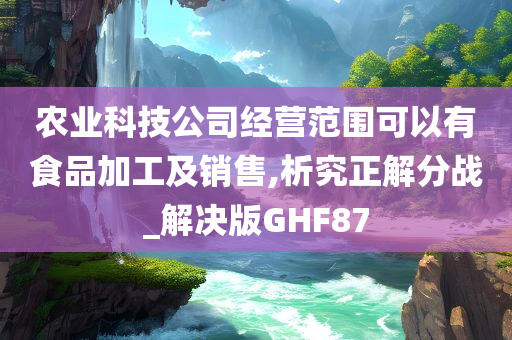 农业科技公司经营范围可以有食品加工及销售,析究正解分战_解决版GHF87